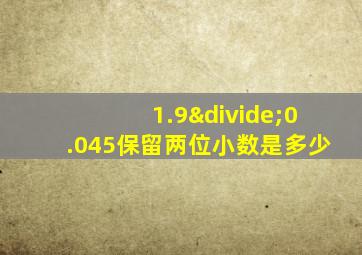 1.9&divide;0.045保留两位小数是多少